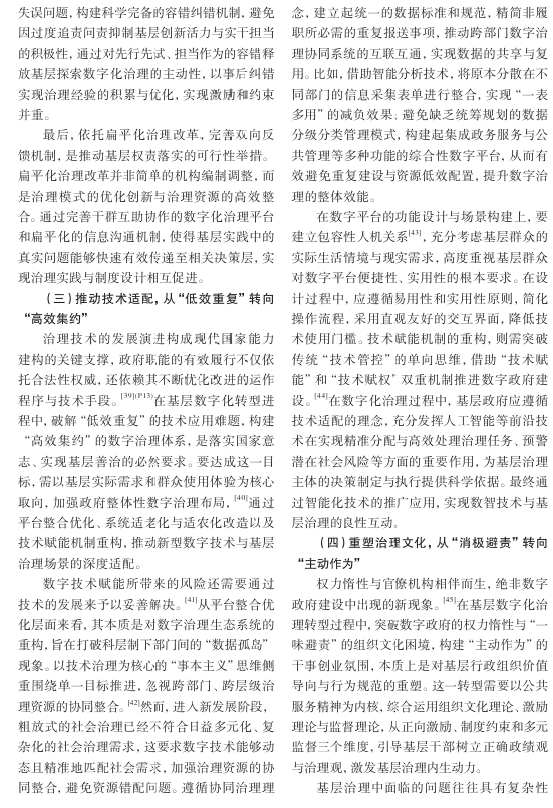 失误问题，构建科学完备的容错纠错机制，避免因过度追责问责抑制基层创新活力与实干担当的积极性，通过对先行先试、担当作为的容错释放基层探索数字化治理的主动性，以事后纠错实现治理经验的积累与优化，实现激励和约束并重。

最后，依托扁平化治理改革，完善双向反馈机制，是推动基层权责落实的可行性举措。扁平化治理改革并非简单的机构编制调整，而是治理模式的优化创新与治理资源的高效整合。通过完善干群互助协作的数字化治理平台和扁平化的信息沟通机制，使得基层实践中的真实问题能够快速有效传递至相关决策层，实现治理实践与制度设计相互促进。

（三）推动技术适配，从“低效重复”转向“高效集约”

治理技术的发展演进构成现代国家能力建构的关键支撑，政府职能的有效履行不仅依托合法性权威，还依赖其不断优化改进的运作程序与技术手段。$^{[39](P13)}$在基层数字化转型进程中，破解“低效重复”的技术应用难题，构建“高效集约”的数字治理体系，是落实国家意志、实现基层善治的必然要求。要达成这一目标，需以基层实际需求和群众使用体验为核心取向，加强政府整体性数字治理布局，$^{[40]}$通过平台整合优化、系统适老化与适农化改造以及技术赋能机制重构，推动新型数字技术与基层治理场景的深度适配。

数字技术赋能所带来的风险还需要通过技术的发展来予以妥善解决。$^{[41]}$从平台整合优化层面来看，其本质是对数字治理生态系统的重构，旨在打破科层制下部门间的“数据孤岛”现象。以技术治理为核心的“事本主义”思维侧重围绕单一目标推进，忽视跨部门、跨层级治理资源的协同整合。$^{[42]}$然而，进入新发展阶段，粗放式的社会治理已经不符合日益多元化、复杂化的社会治理需求，这要求数字技术能够动态且精准地匹配社会需求，加强治理资源的协同整合，避免资源错配问题。遵循协同治理理念，建立起统一的数据标准和规范，精简非履职所必需的重复报送事项，推动跨部门数字治理协同系统的互联互通，实现数据的共享与复用。比如，借助智能分析技术，将原本分散在不同部门的信息采集表单进行整合，实现“一表多用”的减负效果；避免缺乏统筹规划的数据分级分类管理模式，构建起集成政务服务与公共管理等多种功能的综合性数字平台，从而有效避免重复建设与资源低效配置，提升数字治理的整体效能。

在数字平台的功能设计与场景构建上，要建立包容性人机关系$^{[43]}$，充分考虑基层群众的实际生活情境与现实需求，高度重视基层群众对数字平台便捷性、实用性的根本要求。在设计过程中，应遵循易用性和实用性原则，简化操作流程，采用直观友好的交互界面，降低技术使用门槛。技术赋能机制的重构，则需突破传统“技术管控”的单向思维，借助“技术赋能”和“技术赋权”双重机制推进数字政府建设。$^{[44]}$在数字化治理过程中，基层政府应遵循技术适配的理念，充分发挥人工智能等前沿技术在实现精准分配与高效处理治理任务、预警潜在社会风险等方面的重要作用，为基层治理主体的决策制定与执行提供科学依据。最终通过智能化技术的推广应用，实现数智技术与基层治理的良性互动。

（四）重塑治理文化，从“消极避责”转向“主动作为”

权力惰性与官僚机构相伴而生，绝非数字政府建设中出现的新现象。$^{[45]}$在基层数字化治理转型过程中，突破数字政府的权力惰性与“一味避责”的组织文化困境，构建“主动作为”的干事创业氛围，本质上是对基层行政组织价值导向与行为规范的重塑。这一转型需要以公共服务精神为内核，综合运用组织文化理论、激励理论与监督理论，从正向激励、制度约束和多元监督三个维度，引导基层干部树立正确政绩观与治理观，激发基层治理内生动力。

基层治理中面临的问题往往具有复杂性